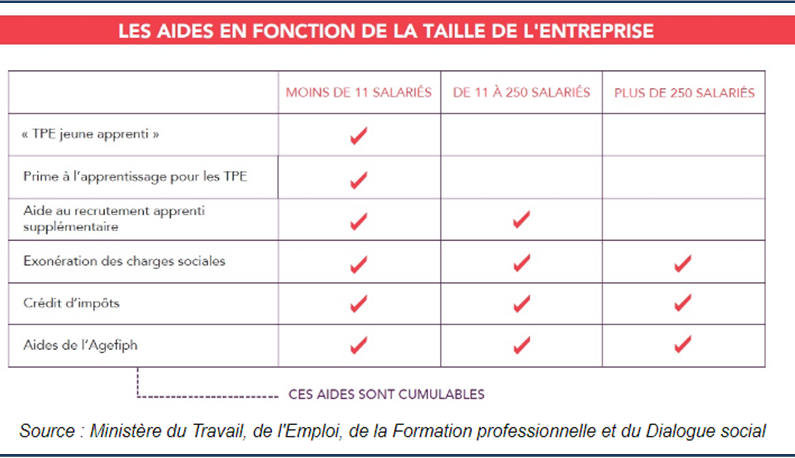 LES AIDES EN FONCTION DE LA TAILLE DE L'ENTREPRISE

| | MOINS DE 11 SALARIÉS | DE 11 À 250 SALARIÉS | PLUS DE 250 SALARIÉS |
|---|---|---|---|
| « TPE jeune apprenti » | ✓ | | |
| Prime à l'apprentissage pour les TPE | ✓ | | |
| Aide au recrutement apprenti supplémentaire | ✓ | ✓ | |
| Exonération des charges sociales | ✓ | ✓ | ✓ |
| Crédit d'impôts | ✓ | ✓ | ✓ |
| Aides de l'Agefiph | ✓ | ✓ | ✓ |

CES AIDES SONT CUMULABLES

Source : Ministère du Travail, de l'Emploi, de la Formation professionnelle et du Dialogue social